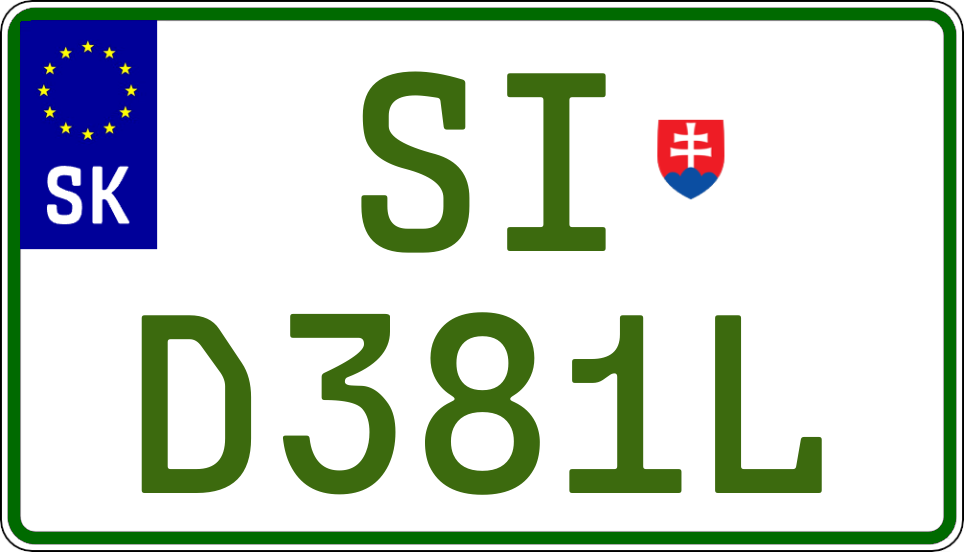 SK

SI

D381L